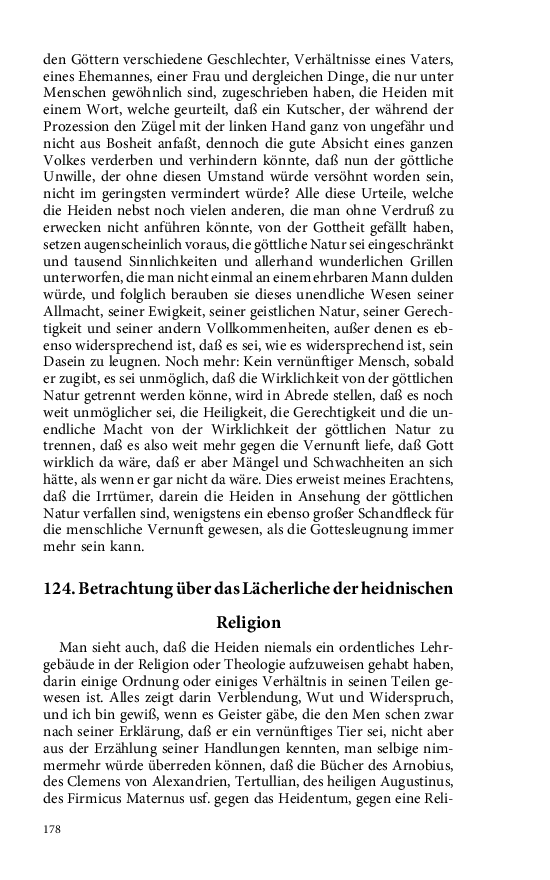 den Göttern verschiedene Geschlechter, Verhältnisse eines Vaters, eines Ehemannes, einer Frau und dergleichen Dinge, die nur unter Menschen gewöhnlich sind, zugeschrieben haben, die Heiden mit einem Wort, welche geurteilt, daß ein Kutscher, der während der Prozession den Zügel mit der linken Hand ganz von ungefähr und nicht aus Bosheit anfaßt, dennoch die gute Absicht eines ganzen Volkes verderben und verhindern könnte, daß nun der göttliche Unwille, der ohne diesen Umstand würde versöhnt worden sein, nicht im geringsten vermindert würde? Alle diese Urteile, welche die Heiden nebst noch vielen anderen, die man ohne Verdruß zu erwecken nicht anführen könnte, von der Gottheit gefällt haben, setzen augenscheinlich voraus, die göttliche Natur sei eingeschränkt und tausend Sinnlichkeiten und allerhand wunderlichen Grillen unterworfen, die man nicht einmal an einem ehrbaren Mann dulden würde, und folglich berauben sie dieses unendliche Wesen seiner Allmacht, seiner Ewigkeit, seiner geistlichen Natur, seiner Gerechtigkeit und seiner andern Vollkommenheiten, außer denen es ebenso widersprechend ist, daß es sei, wie es widersprechend ist, sein Dasein zu leugnen. Noch mehr: Kein vernünftiger Mensch, sobald er zugibt, es sei unmöglich, daß die Wirklichkeit von der göttlichen Natur getrennt werden könne, wird in Abrede stellen, daß es noch weit unmöglicher sei, die Heiligkeit, die Gerechtigkeit und die unendliche Macht von der Wirklichkeit der göttlichen Natur zu trennen, daß es also weit mehr gegen die Vernunft liefe, daß Gott wirklich da wäre, daß er aber Mängel und Schwachheiten an sich hätte, als wenn er gar nicht da wäre. Dies erweist meines Erachtens, daß die Irrtümer, darein die Heiden in Ansehung der göttlichen Natur verfallen sind, wenigstens ein ebenso großer Schandfleck für die menschliche Vernunft gewesen, als die Gottesleugnung immer mehr sein kann.

124. Betrachtung über das Lächerliche der heidnischen Religion

Man sieht auch, daß die Heiden niemals ein ordentliches Lehrgebäude in der Religion oder Theologie aufzuweisen gehabt haben, darin einige Ordnung oder einiges Verhältnis in seinen Teilen gewesen ist. Alles zeigt darin Verblendung, Wut und Widerspruch, und ich bin gewiß, wenn es Geister gäbe, die den Men schen zwar nach seiner Erklärung, daß er ein vernünftiges Tier sei, nicht aber aus der Erzählung seiner Handlungen kennten, man selbige nimmermehr würde überreden können, daß die Bücher des Arnobius, des Clemens von Alexandrien, Tertullian, des heiligen Augustinus, des Firmicus Maternus usf. gegen das Heidentum, gegen eine Reli-

178